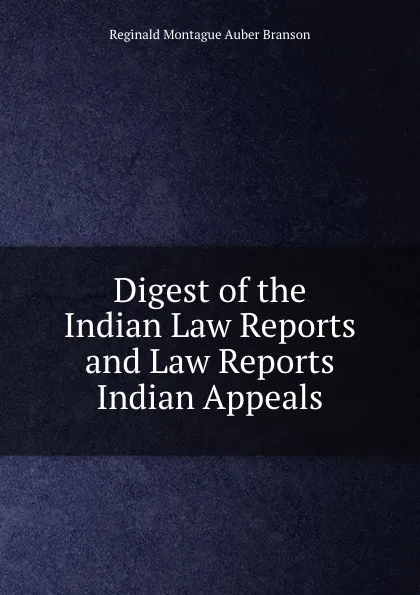 Reginald Montague Auber Branson

Digest of the Indian Law Reports and Law Reports Indian Appeals